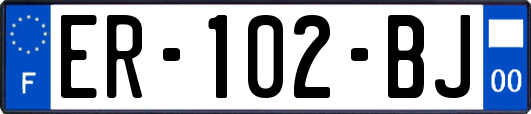 F

ER-102-BJ

00